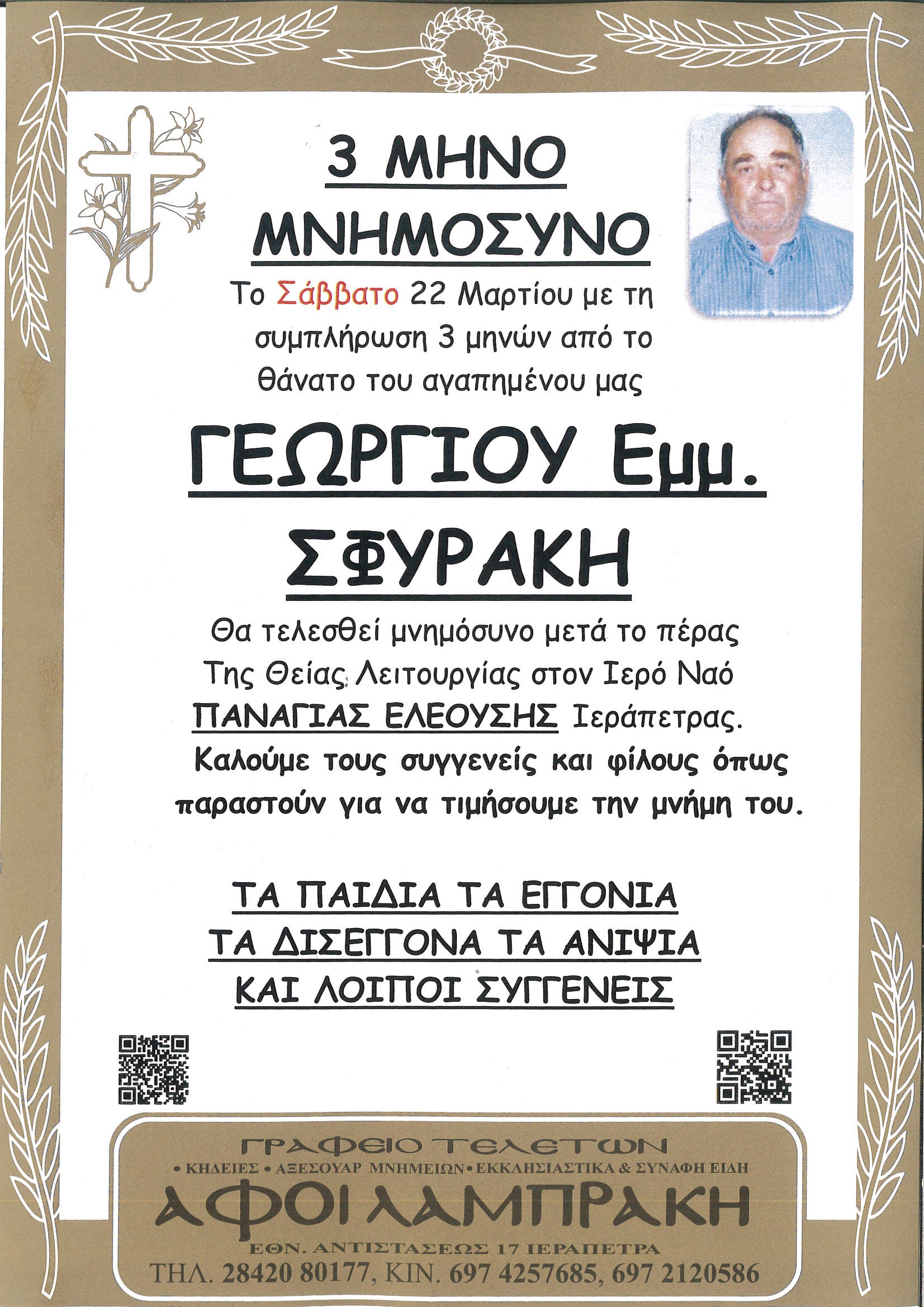 3 ΜΗΝΟ

ΜΝΗΜΟΣΥΝΟ

Το Σάββατο 22 Μαρτίου με τη συμπλήρωση 3 μηνών από το θάνατο του αγαπημένου μας

ΓΕΩΡΓΙΟΥ Εμμ.

ΣΦΥΡΑΚΗ

Θα τελεσθεί μνημόσυνο μετά το πέρας Της Θείας Λειτουργίας στον Ιερό Ναό ΠΑΝΑΓΙΑΣ ΕΛΕΟΥΣΗΣ Ιεράπετρας.
Καλούμε τους συγγενείς και φίλους όπως παραστούν για να τιμήσουμε την μνήμη του.

ΤΑ ΠΑΙΔΙΑ ΤΑ ΕΓΓΟΝΙΑ
ΤΑ ΔΙΣΕΓΓΟΝΑ ΤΑ ΑΝΙΨΙΑ
ΚΑΙ ΛΟΙΠΟΙ ΣΥΓΓΕΝΕΙΣ

ΓΡΑΦΕΙΟ ΤΕΛΕΤΩΝ
• ΚΗΔΕΙΕΣ • ΑΞΕΣΟΥΑΡ ΜΝΗΜΕΙΩΝ • ΕΚΚΛΗΣΙΑΣΤΙΚΑ & ΣΥΝΑΦΗ ΕΙΔΗ
ΑΦΟΙ ΛΑΜΠΡΑΚΗ
ΕΘΝ. ΑΝΤΙΣΤΑΣΕΩΣ 17 ΙΕΡΑΠΕΤΡΑ
ΤΗΛ. 28420 80177, ΚΙΝ. 697 4257685, 697 2120586